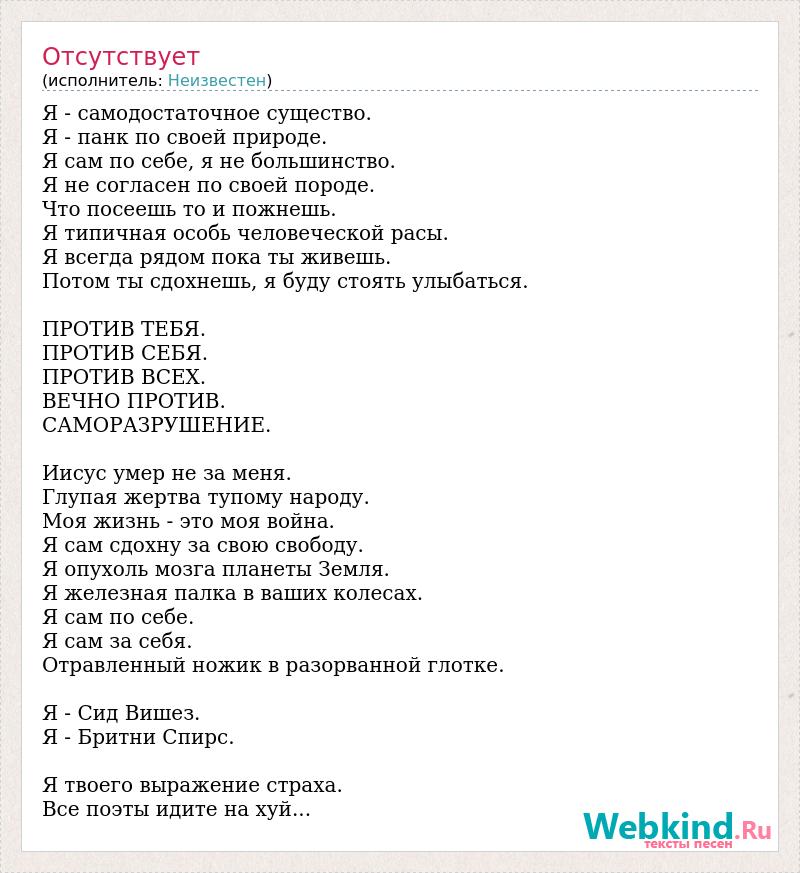 Отсутствует
(исполнитель: Неизвестен)

Я - самодостаточное существо.
Я - панк по своей природе.
Я сам по себе, я не большинство.
Я не согласен по своей породе.
Что посеешь то и пожнешь.
Я типичная особь человеческой расы.
Я всегда рядом пока ты живешь.
Потом ты сдохнешь, я буду стоять улыбаться.

ПРОТИВ ТЕБЯ.
ПРОТИВ СЕБЯ.
ПРОТИВ ВСЕХ.
ВЕЧНО ПРОТИВ.
САМОРАЗРУШЕНИЕ.

Иисус умер не за меня.
Глупая жертва тупому народу.
Моя жизнь - это моя война.
Я сам сдохну за свою свободу.
Я опухоль мозга планеты Земля.
Я железная палка в ваших колесах.
Я сам по себе.
Я сам за себя.
Отравленный ножик в разорванной глотке.

Я - Сид Вишез.
Я - Бритни Спирс.

Я твоего выражение страха.
Все поэты идите на хуй...

Webkind.Ru
тексты песен